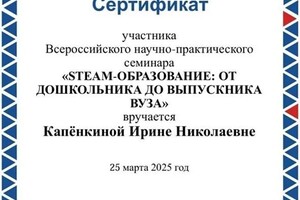 Сертификат

участника
Всероссийского научно-практического семинара
«STEAM-ОБРАЗОВАНИЕ: ОТ ДОШКОЛЬНИКА ДО ВЫПУСКНИКА ВУЗА»
вручается
Капёнкиной Ирине Николаевне

25 марта 2025 год